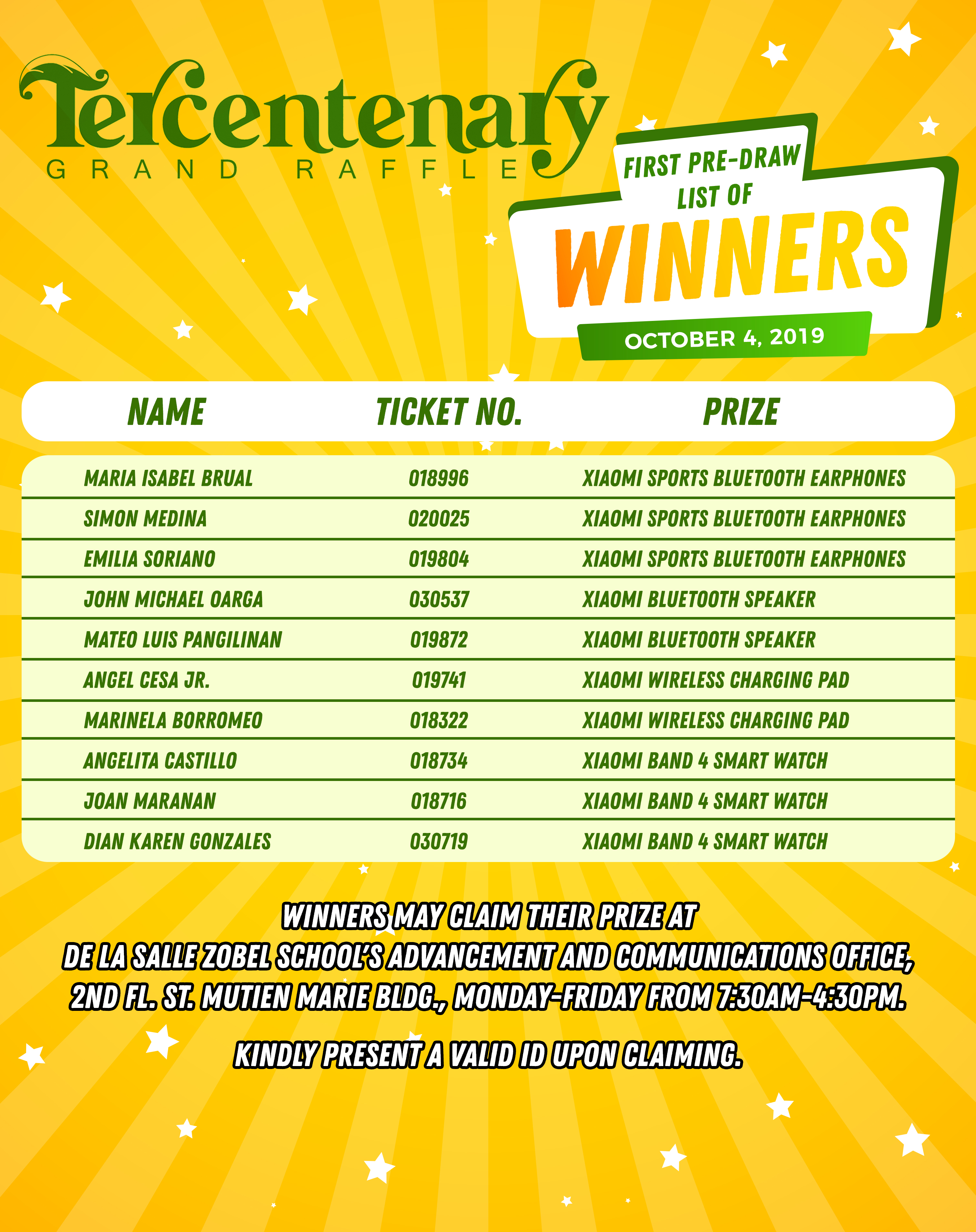 Tercentenary
GRAND RAFFLE

FIRST PRE-DRAW LIST OF
WINNERS
OCTOBER 4, 2019

| NAME | TICKET NO. | PRIZE |
|---|---|---|
| MARIA ISABEL BRUAL | 018996 | XIAOMI SPORTS BLUETOOTH EARPHONES |
| SIMON MEDINA | 020025 | XIAOMI SPORTS BLUETOOTH EARPHONES |
| EMILIA SORIANO | 019804 | XIAOMI SPORTS BLUETOOTH EARPHONES |
| JOHN MICHAEL OARGA | 030537 | XIAOMI BLUETOOTH SPEAKER |
| MATEO LUIS PANGILINAN | 019872 | XIAOMI BLUETOOTH SPEAKER |
| ANGEL CESA JR. | 019741 | XIAOMI WIRELESS CHARGING PAD |
| MARINELA BORROMEO | 018322 | XIAOMI WIRELESS CHARGING PAD |
| ANGELITA CASTILLO | 018734 | XIAOMI BAND 4 SMART WATCH |
| JOAN MARANAN | 018716 | XIAOMI BAND 4 SMART WATCH |
| DIAN KAREN GONZALES | 030719 | XIAOMI BAND 4 SMART WATCH |

WINNERS MAY CLAIM THEIR PRIZE AT DE LA SALLE ZOBEL SCHOOL'S ADVANCEMENT AND COMMUNICATIONS OFFICE, 2ND FL. ST. MUTIEN MARIE BLDG., MONDAY-FRIDAY FROM 7:30AM-4:30PM.

KINDLY PRESENT A VALID ID UPON CLAIMING.